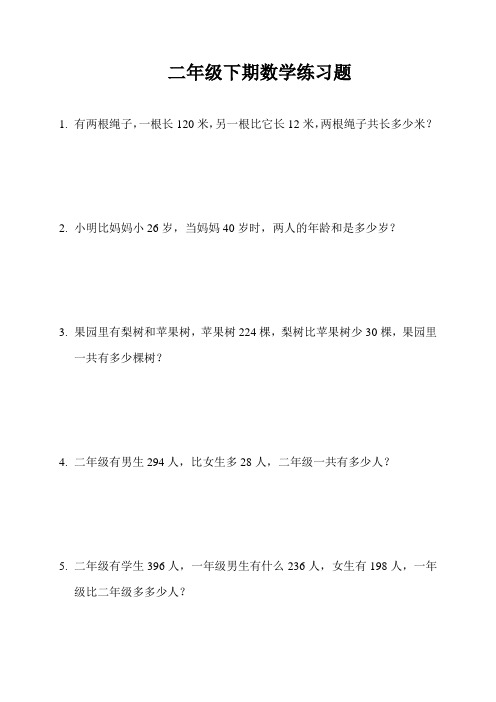 二年级下期数学练习题

1. 有两根绳子，一根长 120 米，另一根比它长 12 米，两根绳子共长多少米？

2. 小明比妈妈小 26 岁，当妈妈 40 岁时，两人的年龄和是多少岁？

3. 果园里有梨树和苹果树，苹果树 224 棵，梨树比苹果树少 30 棵，果园里一共有多少棵树？

4. 二年级有男生 294 人，比女生多 28 人，二年级一共有多少人？

5. 二年级有学生 396 人，一年级男生有什么 236 人，女生有 198 人，一年级比二年级多多少人？